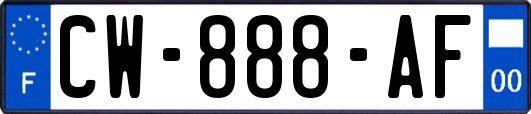 F
CW-888-AF
00